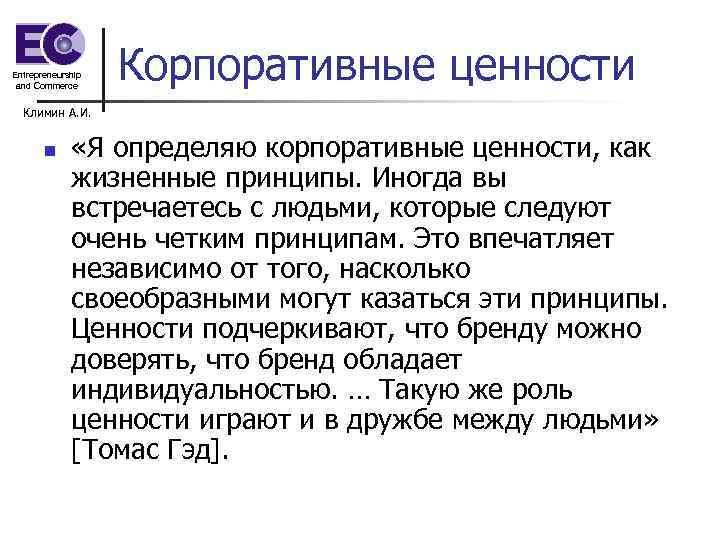 EC
Entrepreneurship and Commerce
Климин А.И.

Корпоративные ценности

«Я определяю корпоративные ценности, как жизненные принципы. Иногда вы встречаетесь с людьми, которые следуют очень четким принципам. Это впечатляет независимо от того, насколько своеобразными могут казаться эти принципы. Ценности подчеркивают, что бренду можно доверять, что бренд обладает индивидуальностью. … Такую же роль ценности играют и в дружбе между людьми» [Томас Гэд].